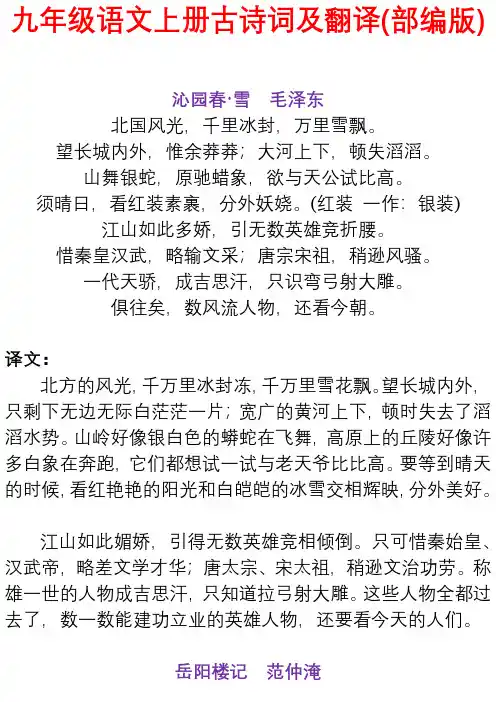 九年级语文上册古诗词及翻译(部编版)

沁园春·雪　毛泽东

北国风光，千里冰封，万里雪飘。
望长城内外，惟余莽莽；大河上下，顿失滔滔。
山舞银蛇，原驰蜡象，欲与天公试比高。
须晴日，看红装素裹，分外妖娆。(红装 一作：银装)
江山如此多娇，引无数英雄竞折腰。
惜秦皇汉武，略输文采；唐宗宋祖，稍逊风骚。
一代天骄，成吉思汗，只识弯弓射大雕。
俱往矣，数风流人物，还看今朝。

译文：

北方的风光，千万里冰封冻，千万里雪花飘。望长城内外，只剩下无边无际白茫茫一片；宽广的黄河上下，顿时失去了滔滔水势。山岭好像银白色的蟒蛇在飞舞，高原上的丘陵好像许多白象在奔跑，它们都想试一试与老天爷比比高。要等到晴天的时候，看红艳艳的阳光和白皑皑的冰雪交相辉映，分外美好。

江山如此媚娇，引得无数英雄竞相倾倒。只可惜秦始皇、汉武帝，略差文学才华；唐太宗、宋太祖，稍逊文治功劳。称雄一世的人物成吉思汗，只知道拉弓射大雕。这些人物全都过去了，数一数能建功立业的英雄人物，还要看今天的人们。

岳阳楼记　范仲淹